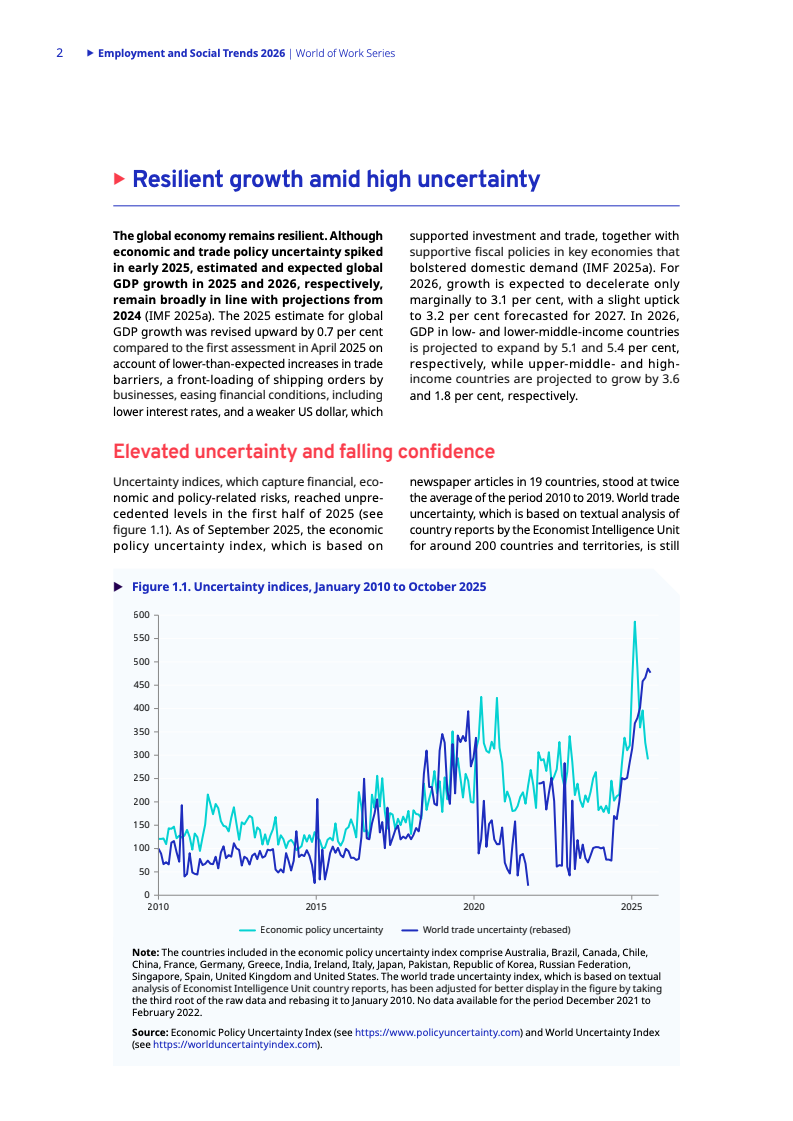 2 ▶ Employment and Social Trends 2026 | World of Work Series

▶ Resilient growth amid high uncertainty

The global economy remains resilient. Although economic and trade policy uncertainty spiked in early 2025, estimated and expected global GDP growth in 2025 and 2026, respectively, remain broadly in line with projections from 2024 (IMF 2025a). The 2025 estimate for global GDP growth was revised upward by 0.7 per cent compared to the first assessment in April 2025 on account of lower-than-expected increases in trade barriers, a front-loading of shipping orders by businesses, easing financial conditions, including lower interest rates, and a weaker US dollar, which supported investment and trade, together with supportive fiscal policies in key economies that bolstered domestic demand (IMF 2025a). For 2026, growth is expected to decelerate only marginally to 3.1 per cent, with a slight uptick to 3.2 per cent forecasted for 2027. In 2026, GDP in low- and lower-middle-income countries is projected to expand by 5.1 and 5.4 per cent, respectively, while upper-middle- and high-income countries are projected to grow by 3.6 and 1.8 per cent, respectively.

Elevated uncertainty and falling confidence

Uncertainty indices, which capture financial, economic and policy-related risks, reached unprecedented levels in the first half of 2025 (see figure 1.1). As of September 2025, the economic policy uncertainty index, which is based on newspaper articles in 19 countries, stood at twice the average of the period 2010 to 2019. World trade uncertainty, which is based on textual analysis of country reports by the Economist Intelligence Unit for around 200 countries and territories, is still

▶ Figure 1.1. Uncertainty indices, January 2010 to October 2025

600
550
500
450
400
350
300
250
200
150
100
50
0
2010 2015 2020 2025

Economic policy uncertainty World trade uncertainty (rebased)

Note: The countries included in the economic policy uncertainty index comprise Australia, Brazil, Canada, Chile, China, France, Germany, Greece, India, Ireland, Italy, Japan, Pakistan, Republic of Korea, Russian Federation, Singapore, Spain, United Kingdom and United States. The world trade uncertainty index, which is based on textual analysis of Economist Intelligence Unit country reports, has been adjusted for better display in the figure by taking the third root of the raw data and rebasing it to January 2010. No data available for the period December 2021 to February 2022.

Source: Economic Policy Uncertainty Index (see https://www.policyuncertainty.com) and World Uncertainty Index (see https://worlduncertaintyindex.com).